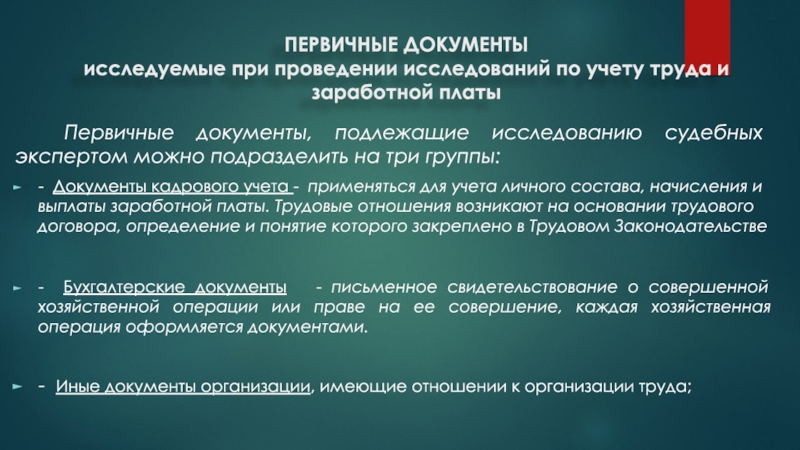 ПЕРВИЧНЫЕ ДОКУМЕНТЫ
исследуемые при проведении исследований по учету труда и заработной платы

Первичные документы, подлежащие исследованию судебных экспертом можно подразделить на три группы:

- Документы кадрового учета - применяться для учета личного состава, начисления и выплаты заработной платы. Трудовые отношения возникают на основании трудового договора, определение и понятие которого закреплено в Трудовом Законодательстве

- Бухгалтерские документы - письменное свидетельствование о совершенной хозяйственной операции или праве на ее совершение, каждая хозяйственная операция оформляется документами.

- Иные документы организации, имеющие отношении к организации труда;